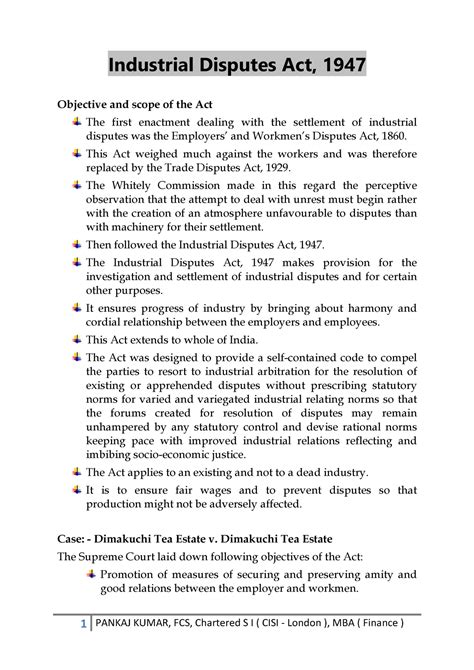 Industrial Disputes Act, 1947

Objective and scope of the Act

The first enactment dealing with the settlement of industrial disputes was the Employers' and Workmen's Disputes Act, 1860.

This Act weighed much against the workers and was therefore replaced by the Trade Disputes Act, 1929.

The Whitely Commission made in this regard the perceptive observation that the attempt to deal with unrest must begin rather with the creation of an atmosphere unfavourable to disputes than with machinery for their settlement.

Then followed the Industrial Disputes Act, 1947.

The Industrial Disputes Act, 1947 makes provision for the investigation and settlement of industrial disputes and for certain other purposes.

It ensures progress of industry by bringing about harmony and cordial relationship between the employers and employees.

This Act extends to whole of India.

The Act was designed to provide a self-contained code to compel the parties to resort to industrial arbitration for the resolution of existing or apprehended disputes without prescribing statutory norms for varied and variegated industrial relating norms so that the forums created for resolution of disputes may remain unhampered by any statutory control and devise rational norms keeping pace with improved industrial relations reflecting and imbibing socio-economic justice.

The Act applies to an existing and not to a dead industry.

It is to ensure fair wages and to prevent disputes so that production might not be adversely affected.

Case: - Dimakuchi Tea Estate v. Dimakuchi Tea Estate

The Supreme Court laid down following objectives of the Act:

Promotion of measures of securing and preserving amity and good relations between the employer and workmen.

1 | PANKAJ KUMAR, FCS, Chartered S I ( CISI - London ), MBA ( Finance )